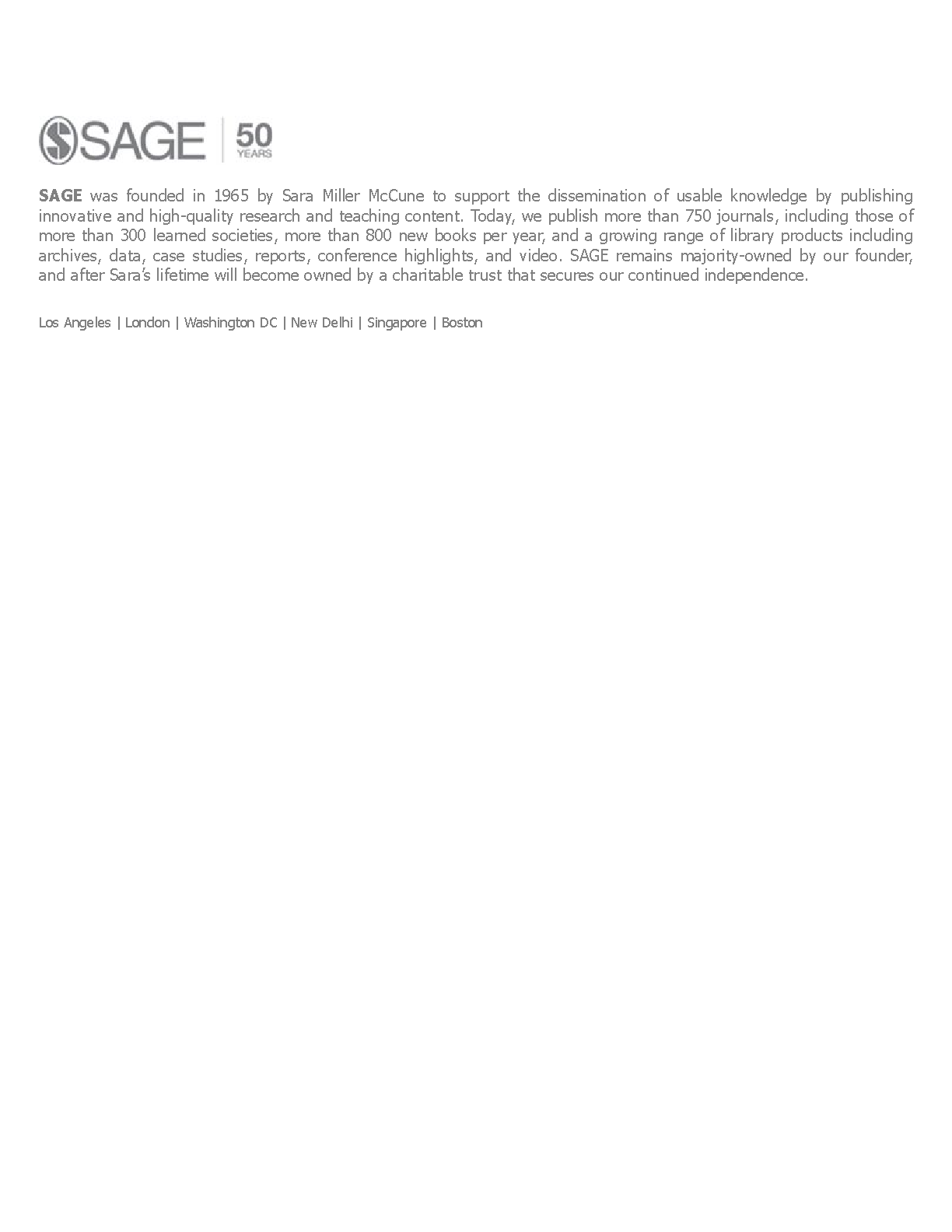 SAGE | 50 YEARS

SAGE was founded in 1965 by Sara Miller McCune to support the dissemination of usable knowledge by publishing innovative and high-quality research and teaching content. Today, we publish more than 750 journals, including those of more than 300 learned societies, more than 800 new books per year, and a growing range of library products including archives, data, case studies, reports, conference highlights, and video. SAGE remains majority-owned by our founder, and after Sara's lifetime will become owned by a charitable trust that secures our continued independence.

Los Angeles | London | Washington DC | New Delhi | Singapore | Boston